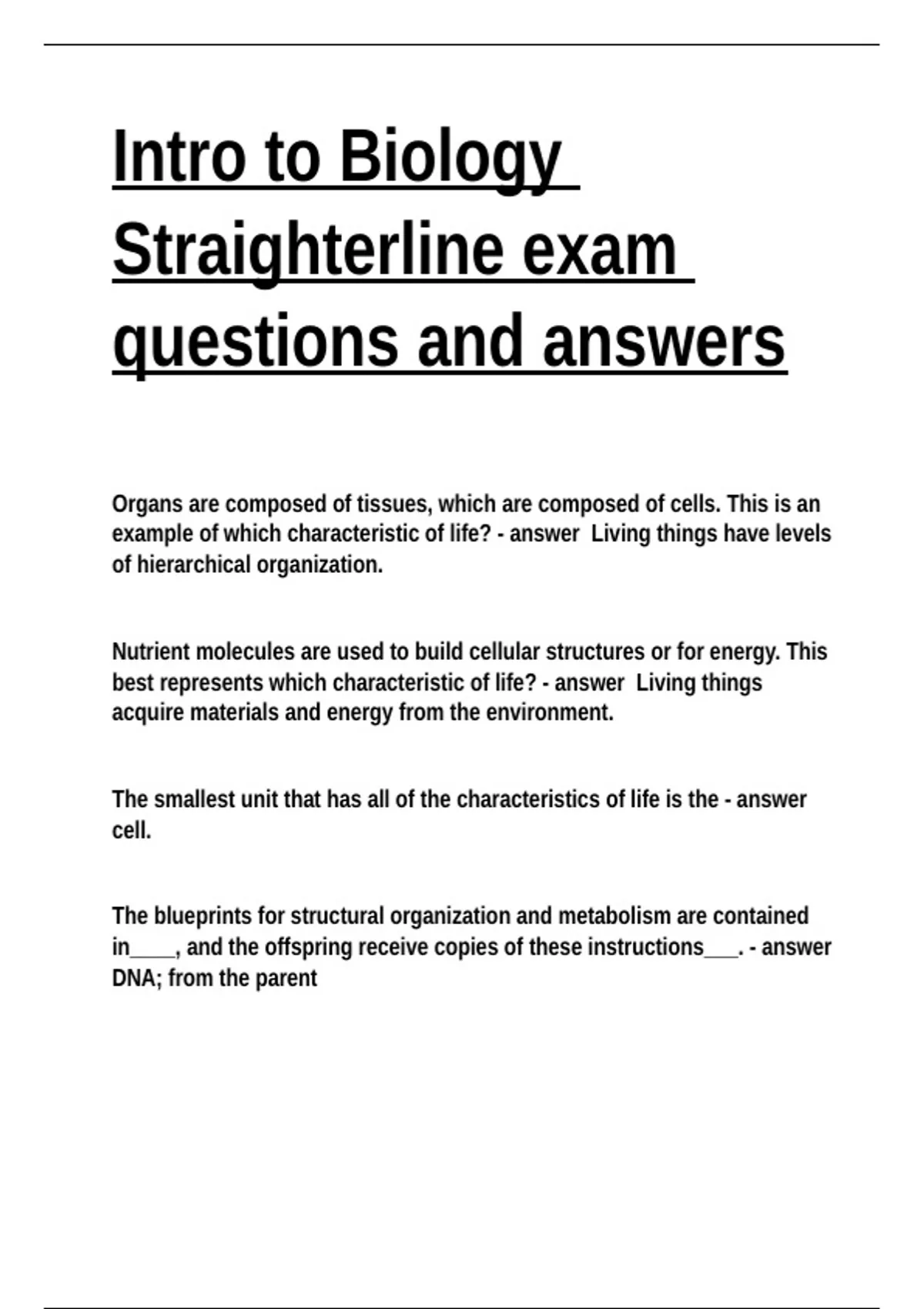 Intro to Biology Straighterline exam questions and answers

Organs are composed of tissues, which are composed of cells. This is an example of which characteristic of life? - answer  Living things have levels of hierarchical organization.

Nutrient molecules are used to build cellular structures or for energy. This best represents which characteristic of life? - answer  Living things acquire materials and energy from the environment.

The smallest unit that has all of the characteristics of life is the - answer cell.

The blueprints for structural organization and metabolism are contained in____, and the offspring receive copies of these instructions___. - answer DNA; from the parent